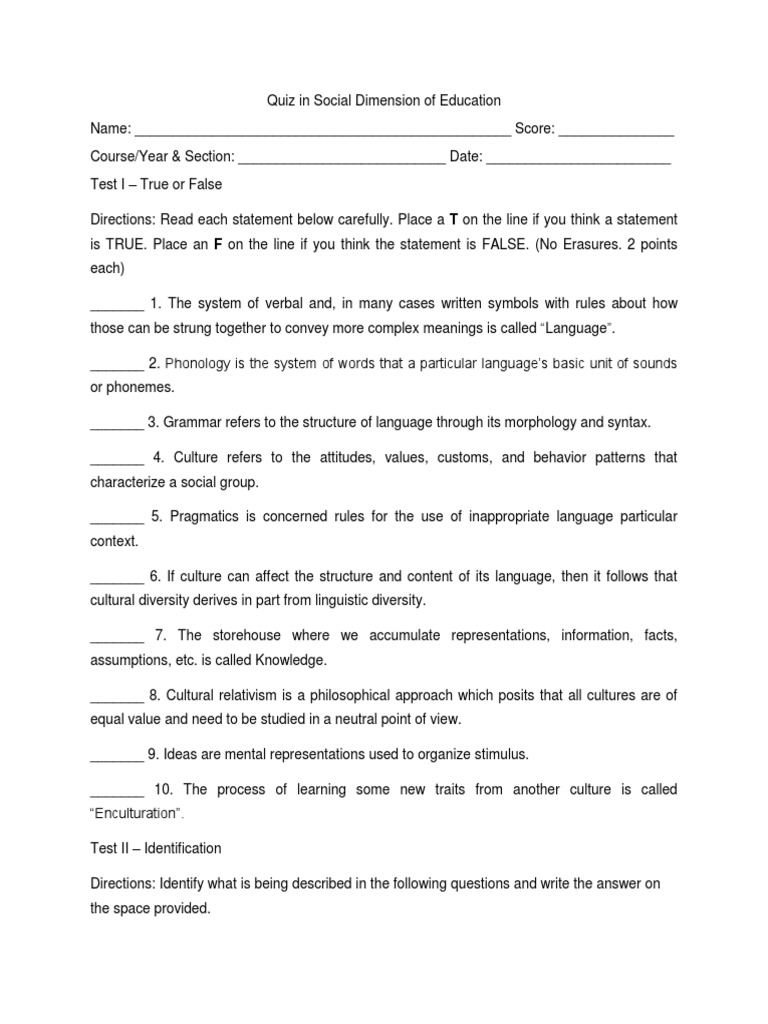 Quiz in Social Dimension of Education

Name: ____ Score: ____

Course/Year & Section: ____ Date: ____

Test I – True or False

Directions: Read each statement below carefully. Place a T on the line if you think a statement is TRUE. Place an F on the line if you think the statement is FALSE. (No Erasures. 2 points each)

____ 1. The system of verbal and, in many cases written symbols with rules about how those can be strung together to convey more complex meanings is called "Language".

____ 2. Phonology is the system of words that a particular language's basic unit of sounds or phonemes.

____ 3. Grammar refers to the structure of language through its morphology and syntax.

____ 4. Culture refers to the attitudes, values, customs, and behavior patterns that characterize a social group.

____ 5. Pragmatics is concerned rules for the use of inappropriate language particular context.

____ 6. If culture can affect the structure and content of its language, then it follows that cultural diversity derives in part from linguistic diversity.

____ 7. The storehouse where we accumulate representations, information, facts, assumptions, etc. is called Knowledge.

____ 8. Cultural relativism is a philosophical approach which posits that all cultures are of equal value and need to be studied in a neutral point of view.

____ 9. Ideas are mental representations used to organize stimulus.

____ 10. The process of learning some new traits from another culture is called "Enculturation".

Test II – Identification

Directions: Identify what is being described in the following questions and write the answer on the space provided.